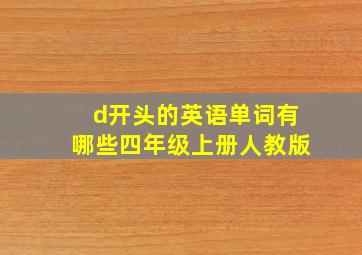 d开头的英语单词有哪些四年级上册人教版